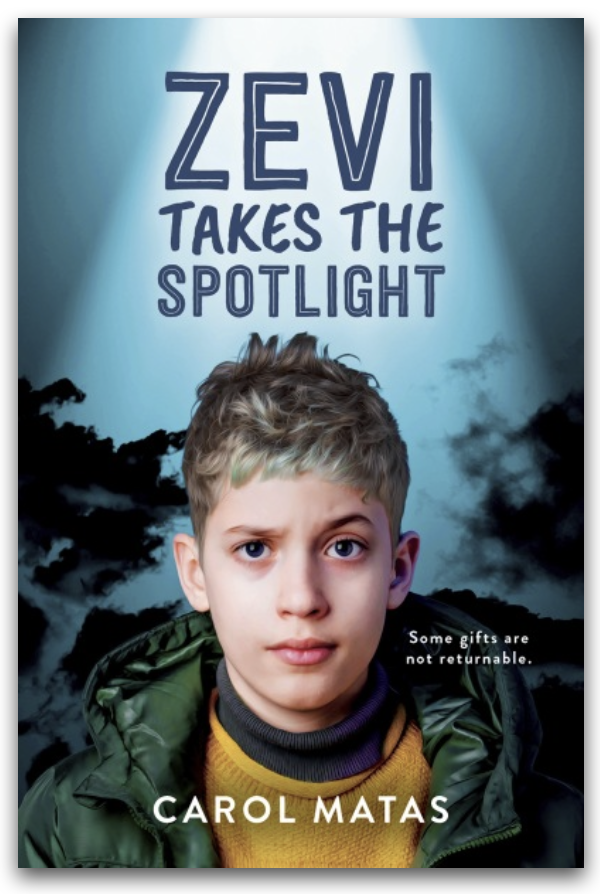 ZEVI
TAKES THE SPOTLIGHT

Some gifts are not returnable.

CAROL MATAS